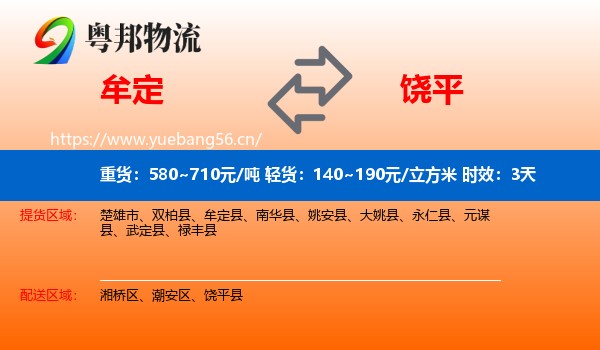 粤邦物流

牟定

饶平

https://www.yuebang56.cn/

重货：580~710元/吨 轻货：140~190元/立方米 时效：3天

提货区域：

楚雄市、双柏县、牟定县、南华县、姚安县、大姚县、永仁县、元谋县、武定县、禄丰县

配送区域：

湘桥区、潮安区、饶平县